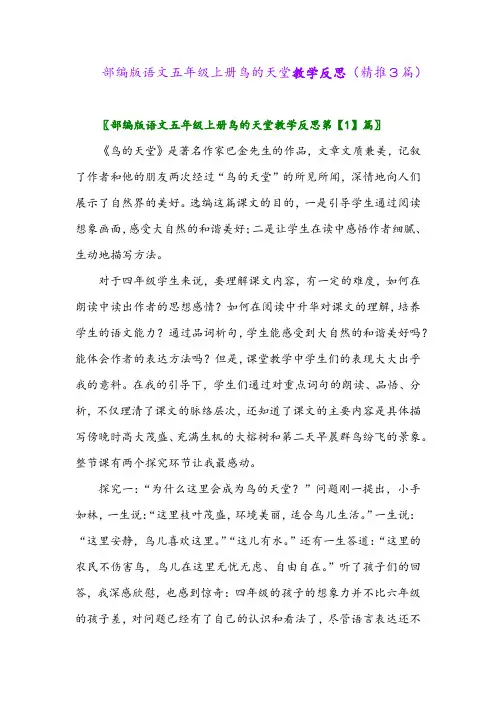 部编版语文五年级上册鸟的天堂教学反思（精推3篇）

〖部编版语文五年级上册鸟的天堂教学反思第【1】篇〗

《鸟的天堂》是著名作家巴金先生的作品，文章文质兼美，记叙了作者和他的朋友两次经过“鸟的天堂”的所见所闻，深情地向人们展示了自然界的美好。选编这篇课文的目的，一是引导学生通过阅读想象画面，感受大自然的和谐美好；二是让学生在读中感悟作者细腻、生动地描写方法。

对于四年级学生来说，要理解课文内容，有一定的难度，如何在朗读中读出作者的思想感情？如何在阅读中升华对课文的理解，培养学生的语文能力？通过品词析句，学生能感受到大自然的和谐美好吗？能体会作者的表达方法吗？但是，课堂教学中学生们的表现大大出乎我的意料。在我的引导下，学生们通过对重点词句的朗读、品悟、分析，不仅理清了课文的脉络层次，还知道了课文的主要内容是具体描写傍晚时高大茂盛、充满生机的大榕树和第二天早晨群鸟纷飞的景象。整节课有两个探究环节让我最感动。

探究一：“为什么这里会成为鸟的天堂？”问题刚一提出，小手如林，一生说：“这里枝叶茂盛，环境美丽，适合鸟儿生活。”一生说：“这里安静，鸟儿喜欢这里。”“这儿有水。”还有一生答道：“这里的农民不伤害鸟，鸟儿在这里无忧无虑、自由自在。”听了孩子们的回答，我深感欣慰，也感到惊奇：四年级的孩子的想象力并不比六年级的孩子差，对问题已经有了自己的认识和看法了，尽管语言表达还不